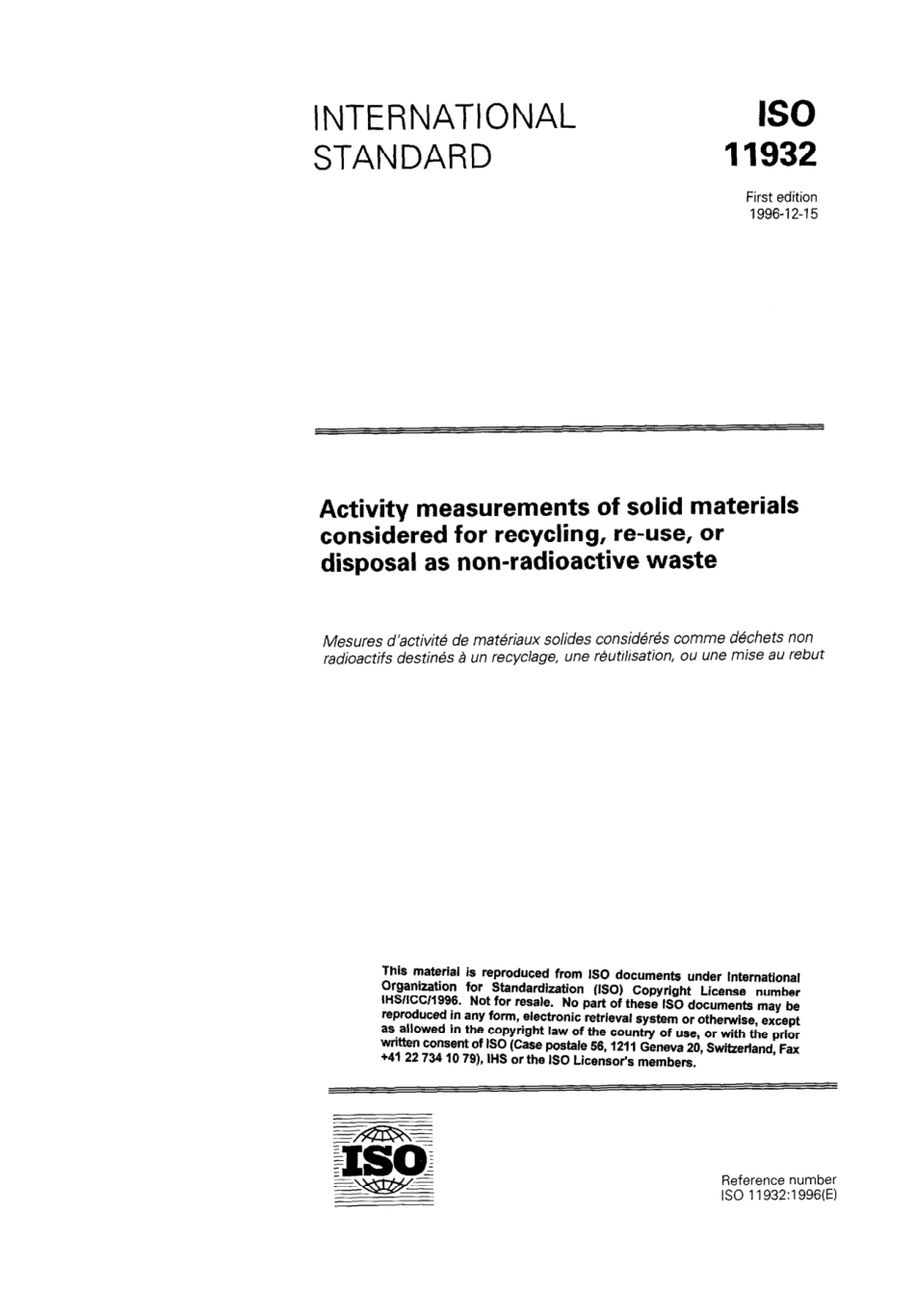 INTERNATIONAL STANDARD

ISO 11932

First edition
1996-12-15

Activity measurements of solid materials considered for recycling, re-use, or disposal as non-radioactive waste

Mesures d'activité de matériaux solides considérés comme déchets non radioactifs destinés à un recyclage, une réutilisation, ou une mise au rebut

This material is reproduced from ISO documents under International Organization for Standardization (ISO) Copyright License number IHS/ICC/1996. Not for resale. No part of these ISO documents may be reproduced in any form, electronic retrieval system or otherwise, except as allowed in the copyright law of the country of use, or with the prior written consent of ISO (Case postale 56, 1211 Geneva 20, Switzerland, Fax +41 22 734 10 79), IHS or the ISO Licensor's members.

ISO

Reference number
ISO 11932:1996(E)